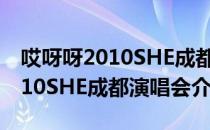 哎呀呀2010SHE成都
10SHE成都演唱会介